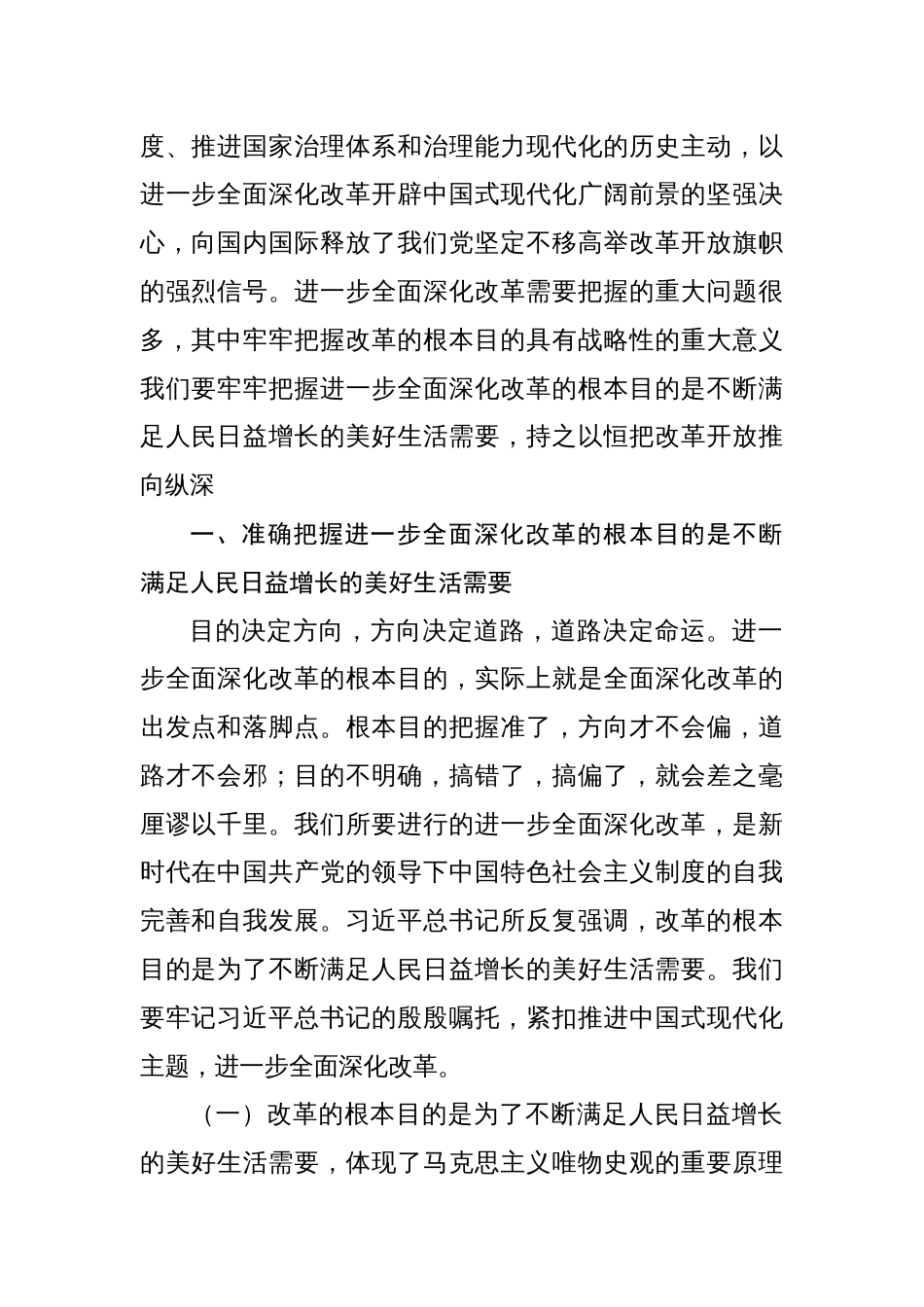 度、推进国家治理体系和治理能力现代化的历史主动，以进一步全面深化改革开辟中国式现代化广阔前景的坚强决心，向国内国际释放了我们党坚定不移高举改革开放旗帜的强烈信号。进一步全面深化改革需要把握的重大问题很多，其中牢牢把握改革的根本目的具有战略性的重大意义我们要牢牢把握进一步全面深化改革的根本目的是不断满足人民日益增长的美好生活需要，持之以恒把改革开放推向纵深

一、准确把握进一步全面深化改革的根本目的是不断满足人民日益增长的美好生活需要

目的决定方向，方向决定道路，道路决定命运。进一步全面深化改革的根本目的，实际上就是全面深化改革的出发点和落脚点。根本目的把握准了，方向才不会偏，道路才不会邪；目的不明确，搞错了，搞偏了，就会差之毫厘谬以千里。我们所要进行的进一步全面深化改革，是新时代在中国共产党的领导下中国特色社会主义制度的自我完善和自我发展。习近平总书记所反复强调，改革的根本目的是为了不断满足人民日益增长的美好生活需要。我们要牢记习近平总书记的殷殷嘱托，紧扣推进中国式现代化主题，进一步全面深化改革。

（一）改革的根本目的是为了不断满足人民日益增长的美好生活需要，体现了马克思主义唯物史观的重要原理